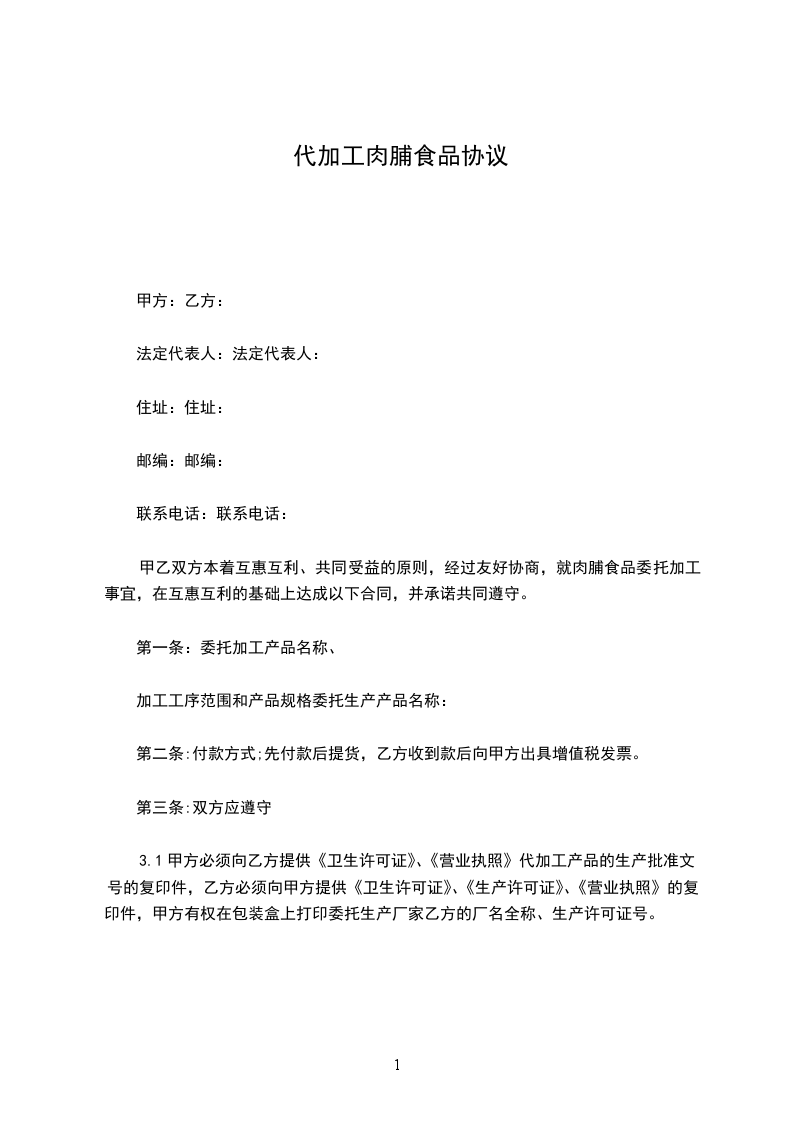 代加工肉脯食品协议

甲方：乙方：

法定代表人：法定代表人：

住址：住址：

邮编：邮编：

联系电话：联系电话：

甲乙双方本着互惠互利、共同受益的原则，经过友好协商，就肉脯食品委托加工事宜，在互惠互利的基础上达成以下合同，并承诺共同遵守。

第一条：委托加工产品名称、

加工工序范围和产品规格委托生产产品名称：

第二条:付款方式;先付款后提货，乙方收到款后向甲方出具增值税发票。

第三条:双方应遵守

3.1 甲方必须向乙方提供《卫生许可证》、《营业执照》代加工产品的生产批准文号的复印件，乙方必须向甲方提供《卫生许可证》、《生产许可证》、《营业执照》的复印件，甲方有权在包装盒上打印委托生产厂家乙方的厂名全称、生产许可证号。

1